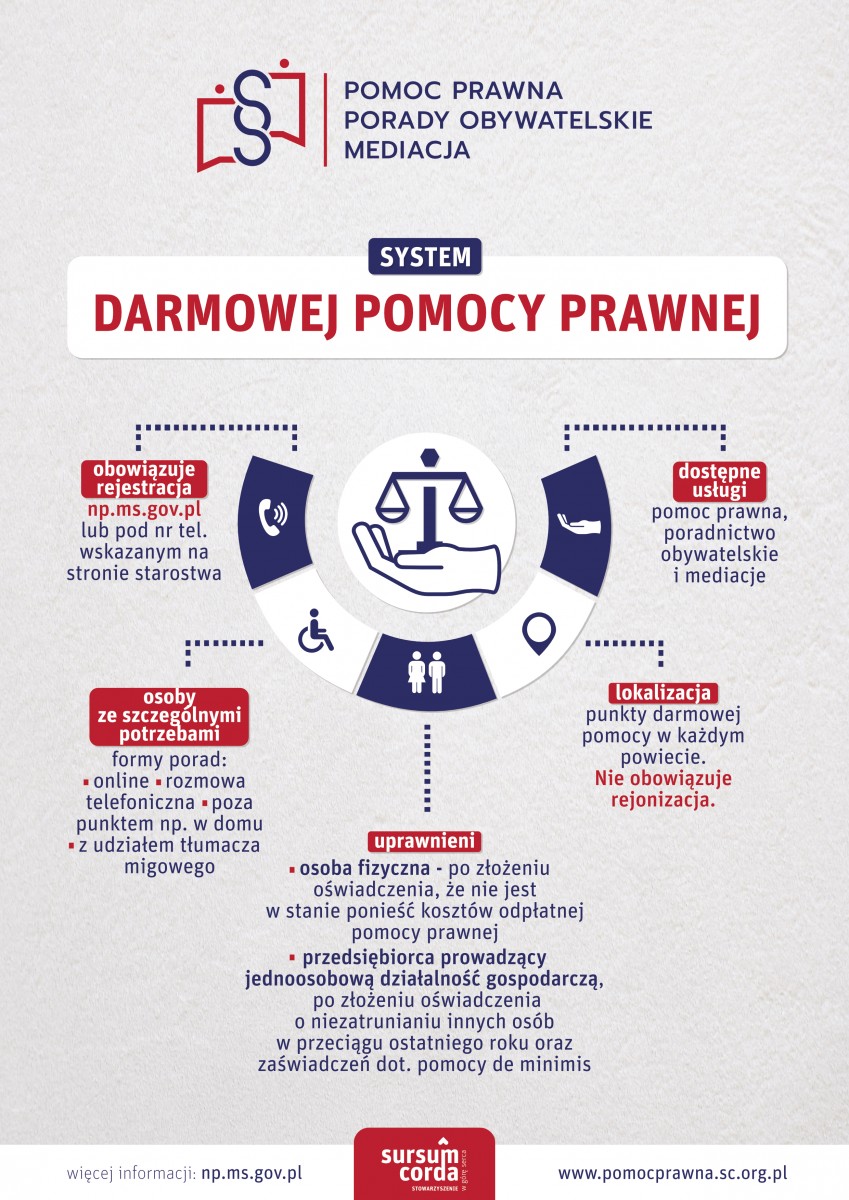 POMOC PRAWNA
PORADY OBYWATELSKIE
MEDIACJA

SYSTEM
DARMOWEJ POMOCY PRAWNEJ

obowiązuje rejestracja
np.ms.gov.pl lub pod nr tel. wskazanym na stronie starostwa

dostępne usługi
pomoc prawna, poradnictwo obywatelskie i mediacje

osoby ze szczególnymi potrzebami
formy porad:
▪ online ▪ rozmowa telefoniczna ▪ poza punktem np. w domu ▪ z udziałem tłumacza migowego

lokalizacja
punkty darmowej pomocy w każdym powiecie.
Nie obowiązuje rejonizacja.

uprawnieni
▪ osoba fizyczna - po złożeniu oświadczenia, że nie jest w stanie ponieść kosztów odpłatnej pomocy prawnej
▪ przedsiębiorca prowadzący jednoosobową działalność gospodarczą, po złożeniu oświadczenia o niezatrunianiu innych osób w przeciągu ostatniego roku oraz zaświadczeń dot. pomocy de minimis

więcej informacji: np.ms.gov.pl
sursum corda
STOWARZYSZENIE
w górę serca
www.pomocprawna.sc.org.pl